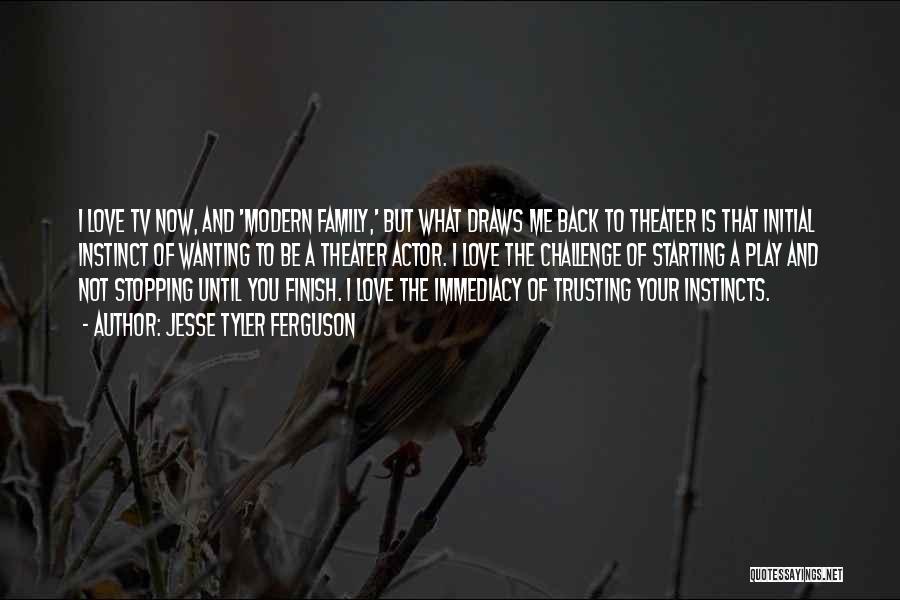 I LOVE TV NOW, AND 'MODERN FAMILY,' BUT WHAT DRAWS ME BACK TO THEATER IS THAT INITIAL INSTINCT OF WANTING TO BE A THEATER ACTOR. I LOVE THE CHALLENGE OF STARTING A PLAY AND NOT STOPPING UNTIL YOU FINISH. I LOVE THE IMMEDIACY OF TRUSTING YOUR INSTINCTS.

- AUTHOR: JESSE TYLER FERGUSON

QUOTESSAYINGS.NET